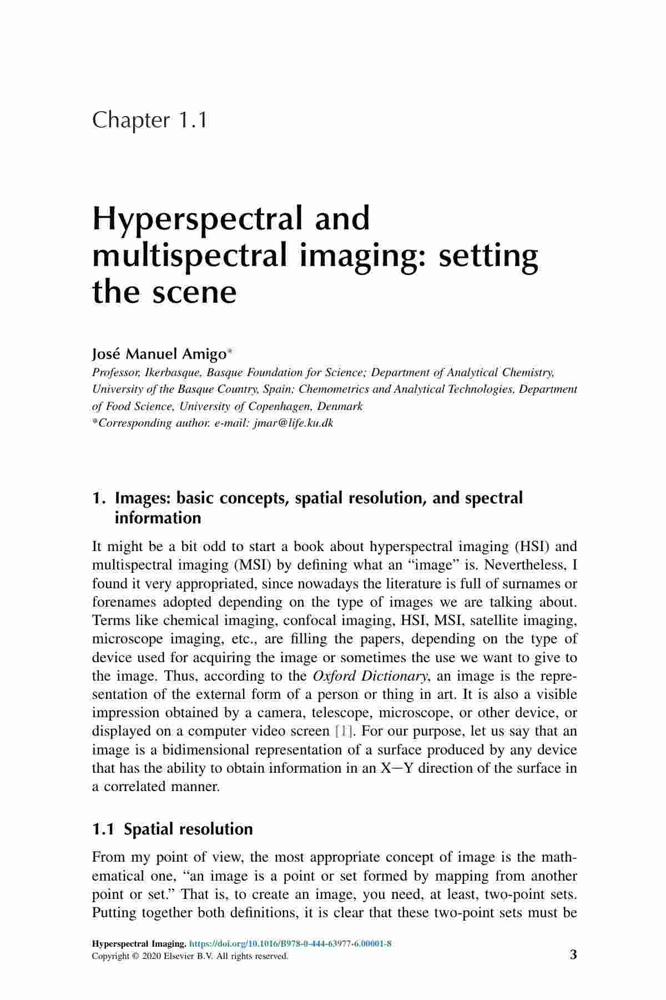 Chapter 1.1

Hyperspectral and multispectral imaging: setting the scene

José Manuel Amigo*

Professor, Ikerbasque, Basque Foundation for Science; Department of Analytical Chemistry, University of the Basque Country, Spain; Chemometrics and Analytical Technologies, Department of Food Science, University of Copenhagen, Denmark
*Corresponding author. e-mail: jmar@life.ku.dk

1. Images: basic concepts, spatial resolution, and spectral information

It might be a bit odd to start a book about hyperspectral imaging (HSI) and multispectral imaging (MSI) by defining what an "image" is. Nevertheless, I found it very appropriated, since nowadays the literature is full of surnames or forenames adopted depending on the type of images we are talking about. Terms like chemical imaging, confocal imaging, HSI, MSI, satellite imaging, microscope imaging, etc., are filling the papers, depending on the type of device used for acquiring the image or sometimes the use we want to give to the image. Thus, according to the Oxford Dictionary, an image is the representation of the external form of a person or thing in art. It is also a visible impression obtained by a camera, telescope, microscope, or other device, or displayed on a computer video screen [1]. For our purpose, let us say that an image is a bidimensional representation of a surface produced by any device that has the ability to obtain information in an X−Y direction of the surface in a correlated manner.

1.1 Spatial resolution

From my point of view, the most appropriate concept of image is the mathematical one, "an image is a point or set formed by mapping from another point or set." That is, to create an image, you need, at least, two-point sets. Putting together both definitions, it is clear that these two-point sets must be

Hyperspectral Imaging. https://doi.org/10.1016/B978-0-444-63977-6.00001-8
Copyright © 2020 Elsevier B.V. All rights reserved.

3